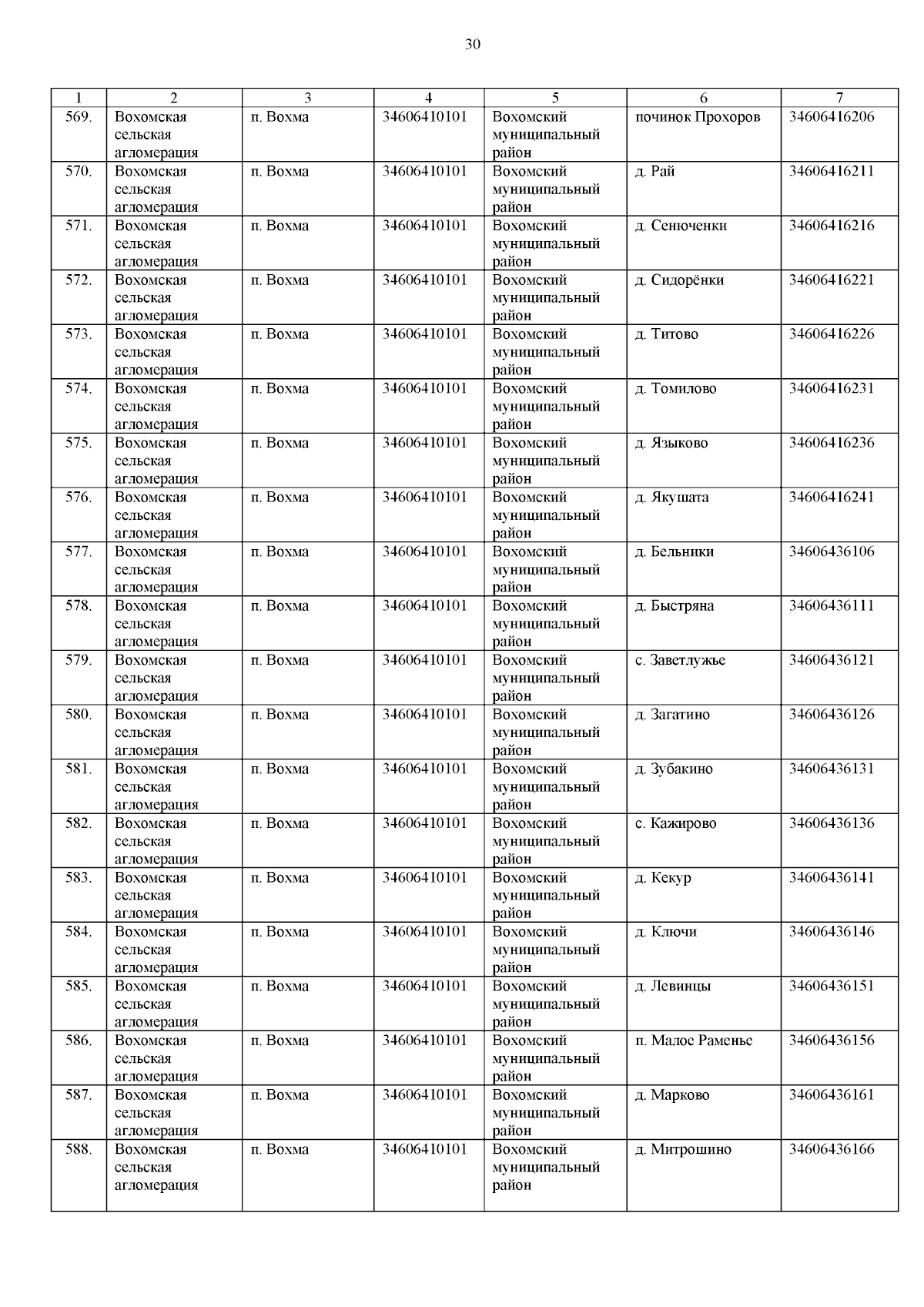 30

| 1 | 2 | 3 | 4 | 5 | 6 | 7 |
|---|---|---|---|---|---|---|
| 569. | Вохомская сельская агломерация | п. Вохма | 34606410101 | Вохомский муниципальный район | починок Прохоров | 34606416206 |
| 570. | Вохомская сельская агломерация | п. Вохма | 34606410101 | Вохомский муниципальный район | д. Рай | 34606416211 |
| 571. | Вохомская сельская агломерация | п. Вохма | 34606410101 | Вохомский муниципальный район | д. Сенюченки | 34606416216 |
| 572. | Вохомская сельская агломерация | п. Вохма | 34606410101 | Вохомский муниципальный район | д. Сидорёнки | 34606416221 |
| 573. | Вохомская сельская агломерация | п. Вохма | 34606410101 | Вохомский муниципальный район | д. Титово | 34606416226 |
| 574. | Вохомская сельская агломерация | п. Вохма | 34606410101 | Вохомский муниципальный район | д. Томилово | 34606416231 |
| 575. | Вохомская сельская агломерация | п. Вохма | 34606410101 | Вохомский муниципальный район | д. Языково | 34606416236 |
| 576. | Вохомская сельская агломерация | п. Вохма | 34606410101 | Вохомский муниципальный район | д. Якушата | 34606416241 |
| 577. | Вохомская сельская агломерация | п. Вохма | 34606410101 | Вохомский муниципальный район | д. Бельники | 34606436106 |
| 578. | Вохомская сельская агломерация | п. Вохма | 34606410101 | Вохомский муниципальный район | д. Быстряна | 34606436111 |
| 579. | Вохомская сельская агломерация | п. Вохма | 34606410101 | Вохомский муниципальный район | с. Заветлужье | 34606436121 |
| 580. | Вохомская сельская агломерация | п. Вохма | 34606410101 | Вохомский муниципальный район | д. Загатино | 34606436126 |
| 581. | Вохомская сельская агломерация | п. Вохма | 34606410101 | Вохомский муниципальный район | д. Зубакино | 34606436131 |
| 582. | Вохомская сельская агломерация | п. Вохма | 34606410101 | Вохомский муниципальный район | с. Кажирово | 34606436136 |
| 583. | Вохомская сельская агломерация | п. Вохма | 34606410101 | Вохомский муниципальный район | д. Кекур | 34606436141 |
| 584. | Вохомская сельская агломерация | п. Вохма | 34606410101 | Вохомский муниципальный район | д. Ключи | 34606436146 |
| 585. | Вохомская сельская агломерация | п. Вохма | 34606410101 | Вохомский муниципальный район | д. Левинцы | 34606436151 |
| 586. | Вохомская сельская агломерация | п. Вохма | 34606410101 | Вохомский муниципальный район | п. Малое Раменье | 34606436156 |
| 587. | Вохомская сельская агломерация | п. Вохма | 34606410101 | Вохомский муниципальный район | д. Марково | 34606436161 |
| 588. | Вохомская сельская агломерация | п. Вохма | 34606410101 | Вохомский муниципальный район | д. Митрошино | 34606436166 |